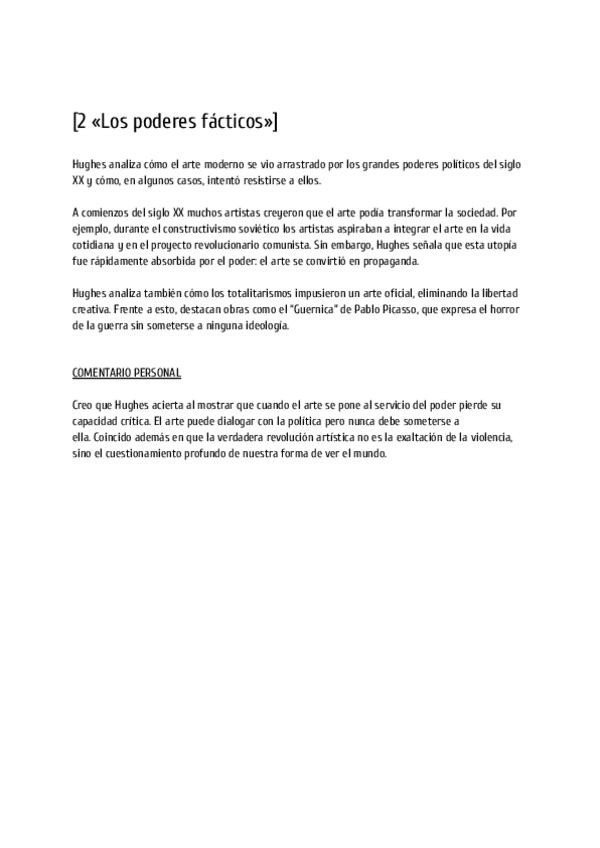 [2 «Los poderes fácticos»]

Hughes analiza cómo el arte moderno se vio arrastrado por los grandes poderes políticos del siglo XX y cómo, en algunos casos, intentó resistirse a ellos.

A comienzos del siglo XX muchos artistas creyeron que el arte podía transformar la sociedad. Por ejemplo, durante el constructivismo soviético los artistas aspiraban a integrar el arte en la vida cotidiana y en el proyecto revolucionario comunista. Sin embargo, Hughes señala que esta utopía fue rápidamente absorbida por el poder: el arte se convirtió en propaganda.

Hughes analiza también cómo los totalitarismos impusieron un arte oficial, eliminando la libertad creativa. Frente a esto, destacan obras como el "Guernica" de Pablo Picasso, que expresa el horror de la guerra sin someterse a ninguna ideología.

COMENTARIO PERSONAL

Creo que Hughes acierta al mostrar que cuando el arte se pone al servicio del poder pierde su capacidad crítica. El arte puede dialogar con la política pero nunca debe someterse a ella. Coincido además en que la verdadera revolución artística no es la exaltación de la violencia, sino el cuestionamiento profundo de nuestra forma de ver el mundo.